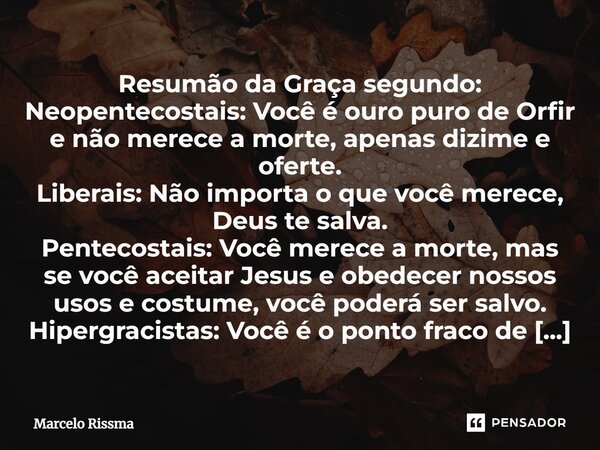 Resumão da Graça segundo:
Neopentecostais: Você é ouro puro de Orfir e não merece a morte, apenas dizime e oferte.
Liberais: Não importa o que você merece, Deus te salva.
Pentecostais: Você merece a morte, mas se você aceitar Jesus e obedecer nossos usos e costume, você poderá ser salvo.
Hipergracistas: Você é o ponto fraco de [...]

Marcelo Rissma

PENSADOR